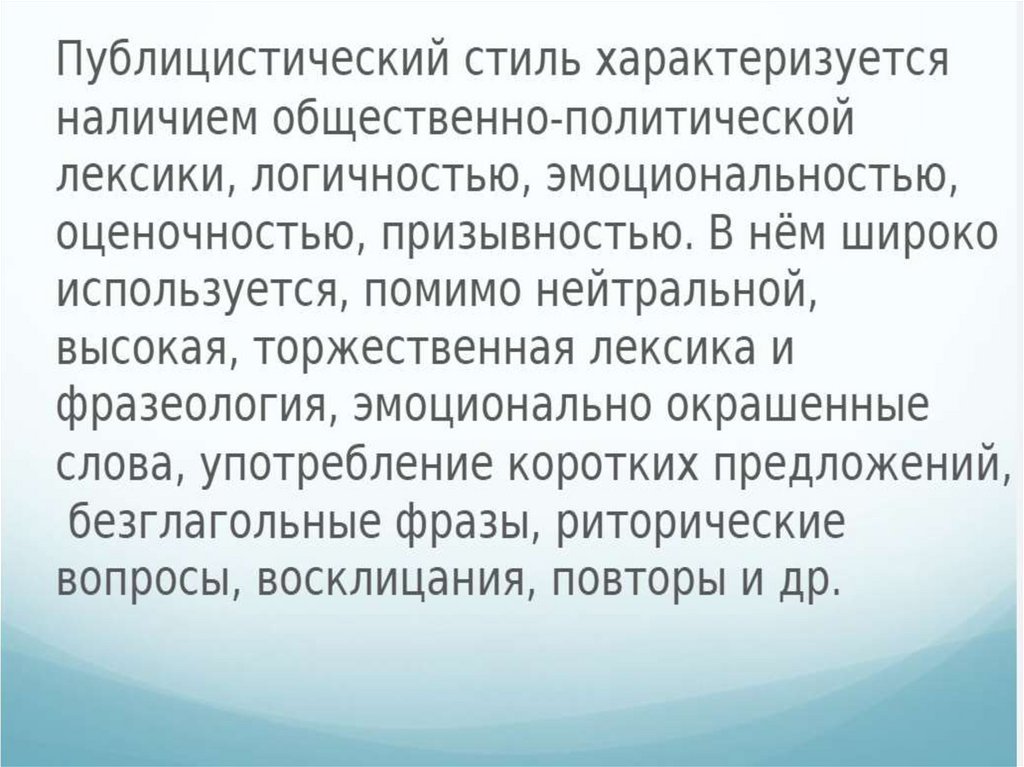 Публицистический стиль характеризуется наличием общественно-политической лексики, логичностью, эмоциональностью, оценочностью, призывностью. В нём широко используется, помимо нейтральной, высокая, торжественная лексика и фразеология, эмоционально окрашенные слова, употребление коротких предложений, безглагольные фразы, риторические вопросы, восклицания, повторы и др.